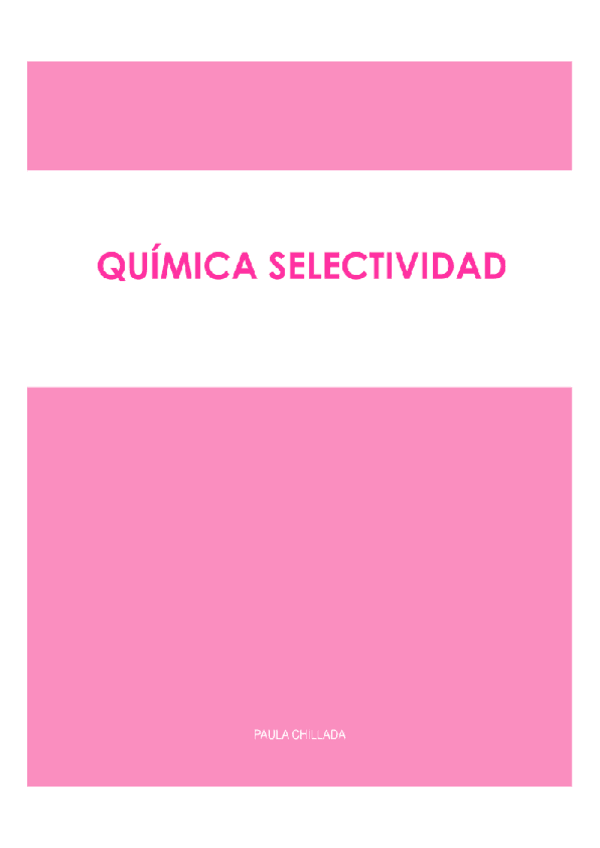 QUÍMICA SELECTIVIDAD

PAULA CHILLADA